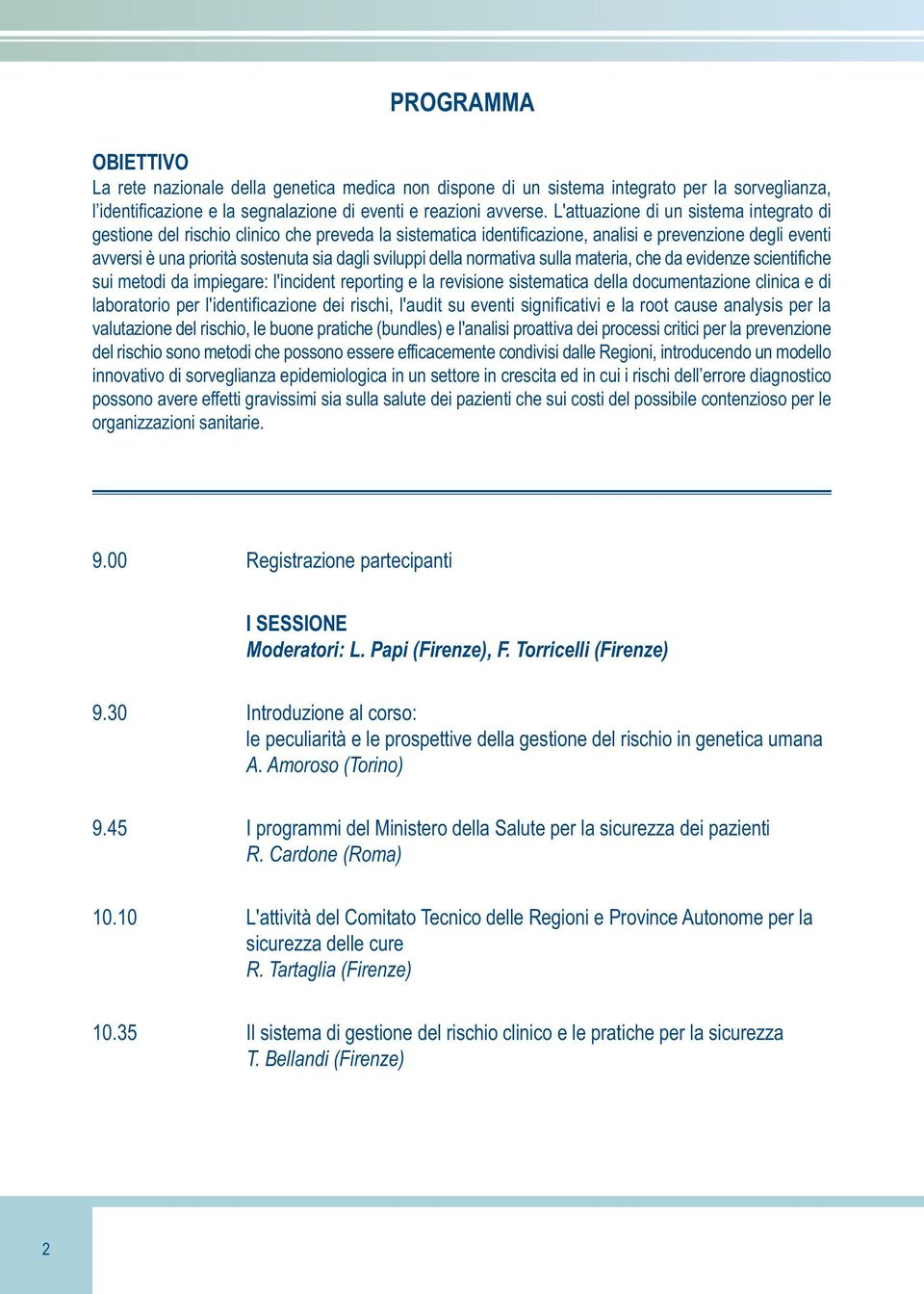 PROGRAMMA

OBIETTIVO
La rete nazionale della genetica medica non dispone di un sistema integrato per la sorveglianza, l'identificazione e la segnalazione di eventi e reazioni avverse. L'attuazione di un sistema integrato di gestione del rischio clinico che preveda la sistematica identificazione, analisi e prevenzione degli eventi avversi è una priorità sostenuta sia dagli sviluppi della normativa sulla materia, che da evidenze scientifiche sui metodi da impiegare: l'incident reporting e la revisione sistematica della documentazione clinica e di laboratorio per l'identificazione dei rischi, l'audit su eventi significativi e la root cause analysis per la valutazione del rischio, le buone pratiche (bundles) e l'analisi proattiva dei processi critici per la prevenzione del rischio sono metodi che possono essere efficacemente condivisi dalle Regioni, introducendo un modello innovativo di sorveglianza epidemiologica in un settore in crescita ed in cui i rischi dell'errore diagnostico possono avere effetti gravissimi sia sulla salute dei pazienti che sui costi del possibile contenzioso per le organizzazioni sanitarie.

9.00 Registrazione partecipanti

I SESSIONE
Moderatori: L. Papi (Firenze), F. Torricelli (Firenze)

9.30 Introduzione al corso:
le peculiarità e le prospettive della gestione del rischio in genetica umana
A. Amoroso (Torino)

9.45 I programmi del Ministero della Salute per la sicurezza dei pazienti
R. Cardone (Roma)

10.10 L'attività del Comitato Tecnico delle Regioni e Province Autonome per la sicurezza delle cure
R. Tartaglia (Firenze)

10.35 Il sistema di gestione del rischio clinico e le pratiche per la sicurezza
T. Bellandi (Firenze)

2